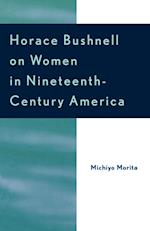 Horace Bushnell on Women in Nineteenth-Century America

Michiyo Morita